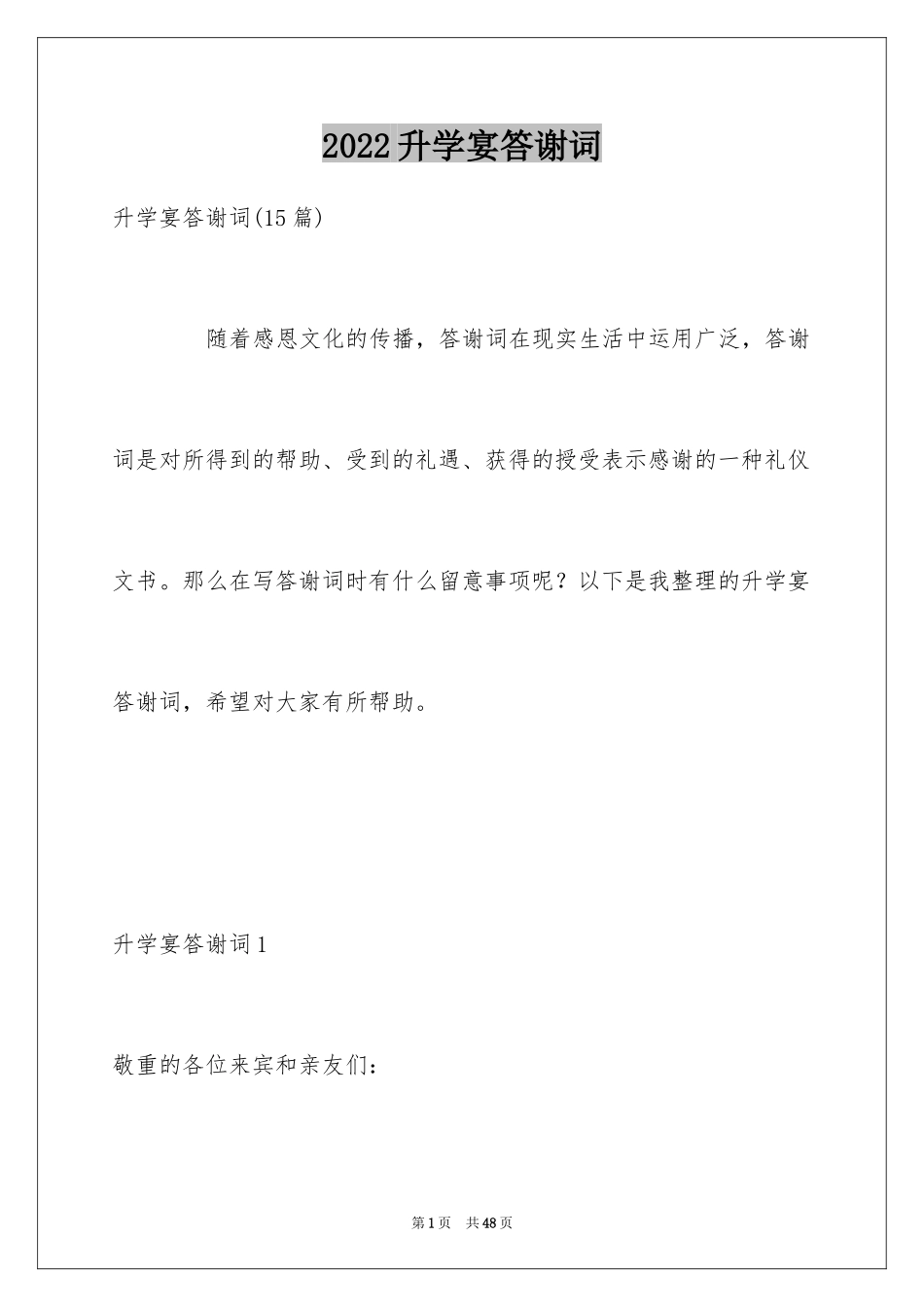 2022升学宴答谢词

升学宴答谢词(15篇)

随着感恩文化的传播，答谢词在现实生活中运用广泛，答谢词是对所得到的帮助、受到的礼遇、获得的授受表示感谢的一种礼仪文书。那么在写答谢词时有什么留意事项呢？以下是我整理的升学宴答谢词，希望对大家有所帮助。

升学宴答谢词1

敬重的各位来宾和亲友们：

第1页 共48页